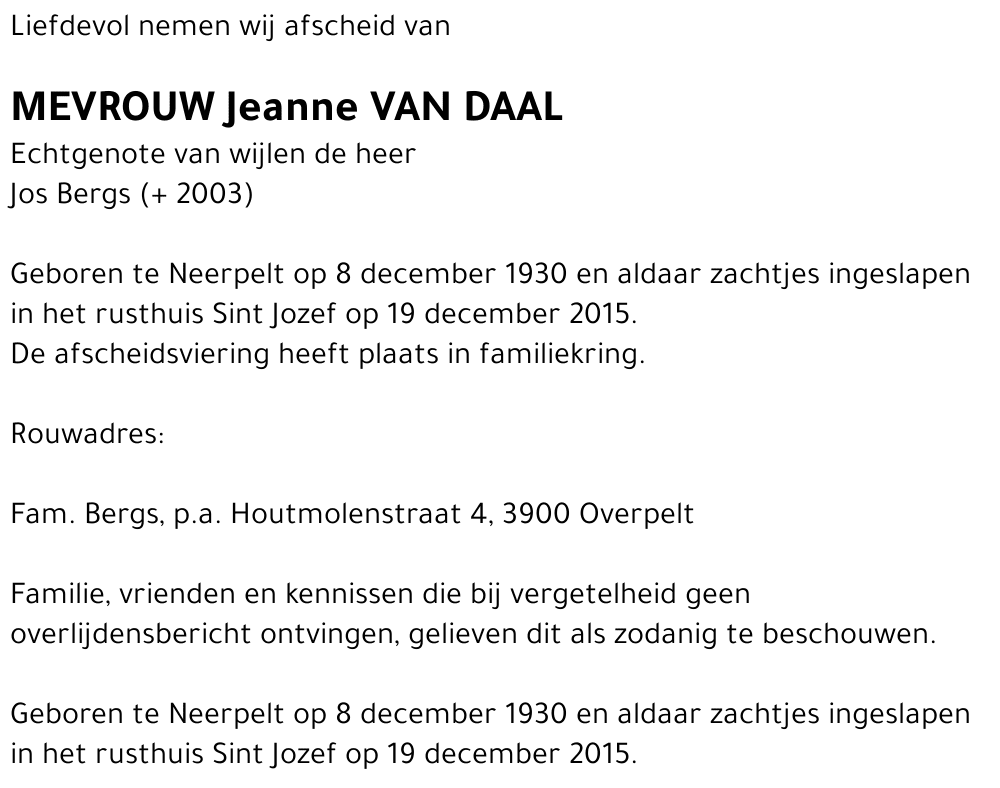 Liefdevol nemen wij afscheid van

MEVROUW Jeanne VAN DAAL
Echtgenote van wijlen de heer
Jos Bergs (+ 2003)

Geboren te Neerpelt op 8 december 1930 en aldaar zachtjes ingeslapen in het rusthuis Sint Jozef op 19 december 2015.
De afscheidsviering heeft plaats in familiekring.

Rouwadres:

Fam. Bergs, p.a. Houtmolenstraat 4, 3900 Overpelt

Familie, vrienden en kennissen die bij vergetelheid geen overlijdensbericht ontvingen, gelieven dit als zodanig te beschouwen.

Geboren te Neerpelt op 8 december 1930 en aldaar zachtjes ingeslapen in het rusthuis Sint Jozef op 19 december 2015.